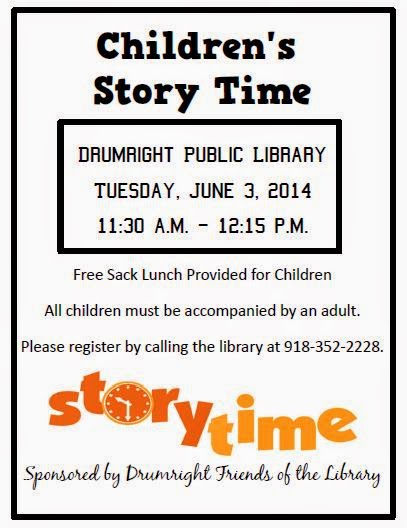 Children's Story Time

DRUMRIGHT PUBLIC LIBRARY
TUESDAY, JUNE 3, 2014
11:30 A.M. - 12:15 P.M.

Free Sack Lunch Provided for Children

All children must be accompanied by an adult.

Please register by calling the library at 918-352-2228.

storytime

Sponsored by Drumright Friends of the Library